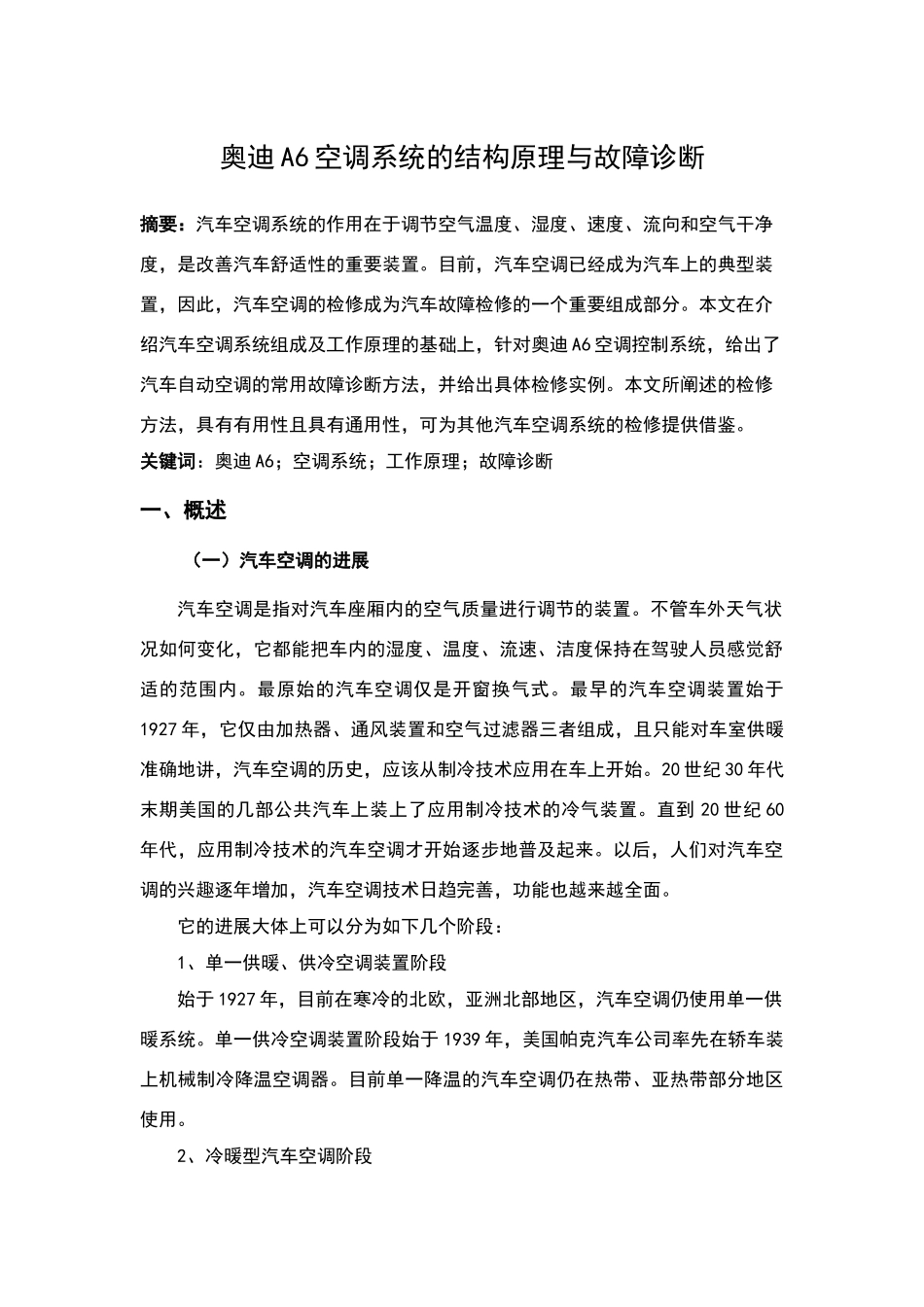 奥迪A6空调系统的结构原理与故障诊断

摘要：汽车空调系统的作用在于调节空气温度、湿度、速度、流向和空气干净度，是改善汽车舒适性的重要装置。目前，汽车空调已经成为汽车上的典型装置，因此，汽车空调的检修成为汽车故障检修的一个重要组成部分。本文在介绍汽车空调系统组成及工作原理的基础上，针对奥迪A6空调控制系统，给出了汽车自动空调的常用故障诊断方法，并给出具体检修实例。本文所阐述的检修方法，具有有用性且具有通用性，可为其他汽车空调系统的检修提供借鉴。
关键词：奥迪A6；空调系统；工作原理；故障诊断

一、概述

（一）汽车空调的进展

汽车空调是指对汽车座厢内的空气质量进行调节的装置。不管车外天气状况如何变化，它都能把车内的湿度、温度、流速、洁度保持在驾驶人员感觉舒适的范围内。最原始的汽车空调仅是开窗换气式。最早的汽车空调装置始于1927年，它仅由加热器、通风装置和空气过滤器三者组成，且只能对车室供暖准确地讲，汽车空调的历史，应该从制冷技术应用在车上开始。20世纪30年代末期美国的几部公共汽车上装上了应用制冷技术的冷气装置。直到20世纪60年代，应用制冷技术的汽车空调才开始逐步地普及起来。以后，人们对汽车空调的兴趣逐年增加，汽车空调技术日趋完善，功能也越来越全面。

它的进展大体上可以分为如下几个阶段：

1、单一供暖、供冷空调装置阶段

始于1927年，目前在寒冷的北欧，亚洲北部地区，汽车空调仍使用单一供暖系统。单一供冷空调装置阶段始于1939年，美国帕克汽车公司率先在轿车装上机械制冷降温空调器。目前单一降温的汽车空调仍在热带、亚热带部分地区使用。

2、冷暖型汽车空调阶段